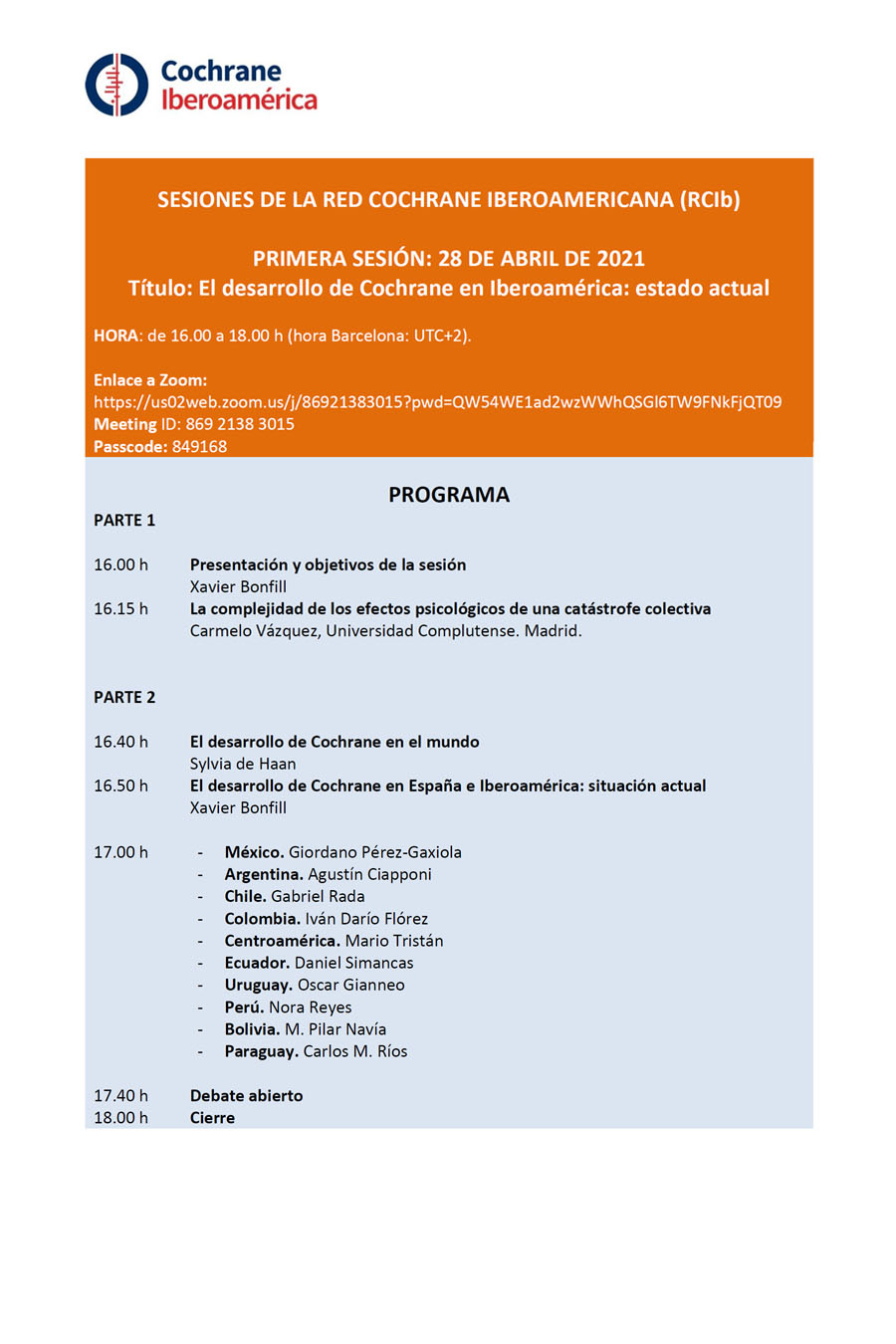 Cochrane
Iberoamérica

SESIONES DE LA RED COCHRANE IBEROAMERICANA (RCIb)

PRIMERA SESIÓN: 28 DE ABRIL DE 2021
Título: El desarrollo de Cochrane en Iberoamérica: estado actual

HORA: de 16.00 a 18.00 h (hora Barcelona: UTC+2).

Enlace a Zoom:
https://us02web.zoom.us/j/86921383015?pwd=QW54WE1ad2wzWWhQSGl6TW9FNkFjQT09
Meeting ID: 869 2138 3015
Passcode: 849168

PROGRAMA

PARTE 1

16.00 h Presentación y objetivos de la sesión
Xavier Bonfill
16.15 h La complejidad de los efectos psicológicos de una catástrofe colectiva
Carmelo Vázquez, Universidad Complutense. Madrid.

PARTE 2

16.40 h El desarrollo de Cochrane en el mundo
Sylvia de Haan
16.50 h El desarrollo de Cochrane en España e Iberoamérica: situación actual
Xavier Bonfill

17.00 h
- México. Giordano Pérez-Gaxiola
- Argentina. Agustín Ciapponi
- Chile. Gabriel Rada
- Colombia. Iván Darío Flórez
- Centroamérica. Mario Tristán
- Ecuador. Daniel Simancas
- Uruguay. Oscar Gianneo
- Perú. Nora Reyes
- Bolivia. M. Pilar Navía
- Paraguay. Carlos M. Ríos

17.40 h Debate abierto
18.00 h Cierre